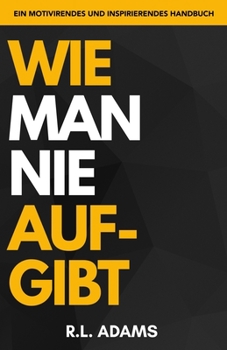 EIN MOTIVIRENDES UND INSPIRIERENDES HANDBUCH

WIE MAN NIE AUFGIBT

R.L. ADAMS